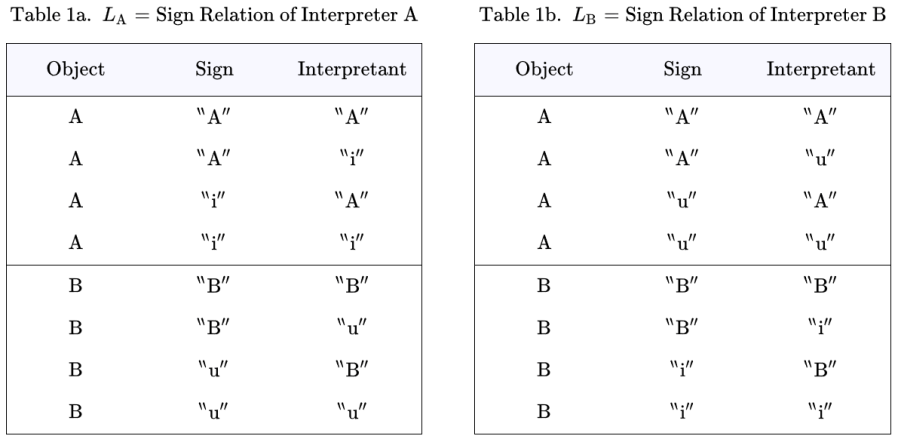 Table 1a. $L_A$ = Sign Relation of Interpreter A

| Object | Sign | Interpretant |
|---|---|---|
| A | "A" | "A" |
| A | "A" | "i" |
| A | "i" | "A" |
| A | "i" | "i" |
| B | "B" | "B" |
| B | "B" | "u" |
| B | "u" | "B" |
| B | "u" | "u" |

Table 1b. $L_B$ = Sign Relation of Interpreter B

| Object | Sign | Interpretant |
|---|---|---|
| A | "A" | "A" |
| A | "A" | "u" |
| A | "u" | "A" |
| A | "u" | "u" |
| B | "B" | "B" |
| B | "B" | "i" |
| B | "i" | "B" |
| B | "i" | "i" |